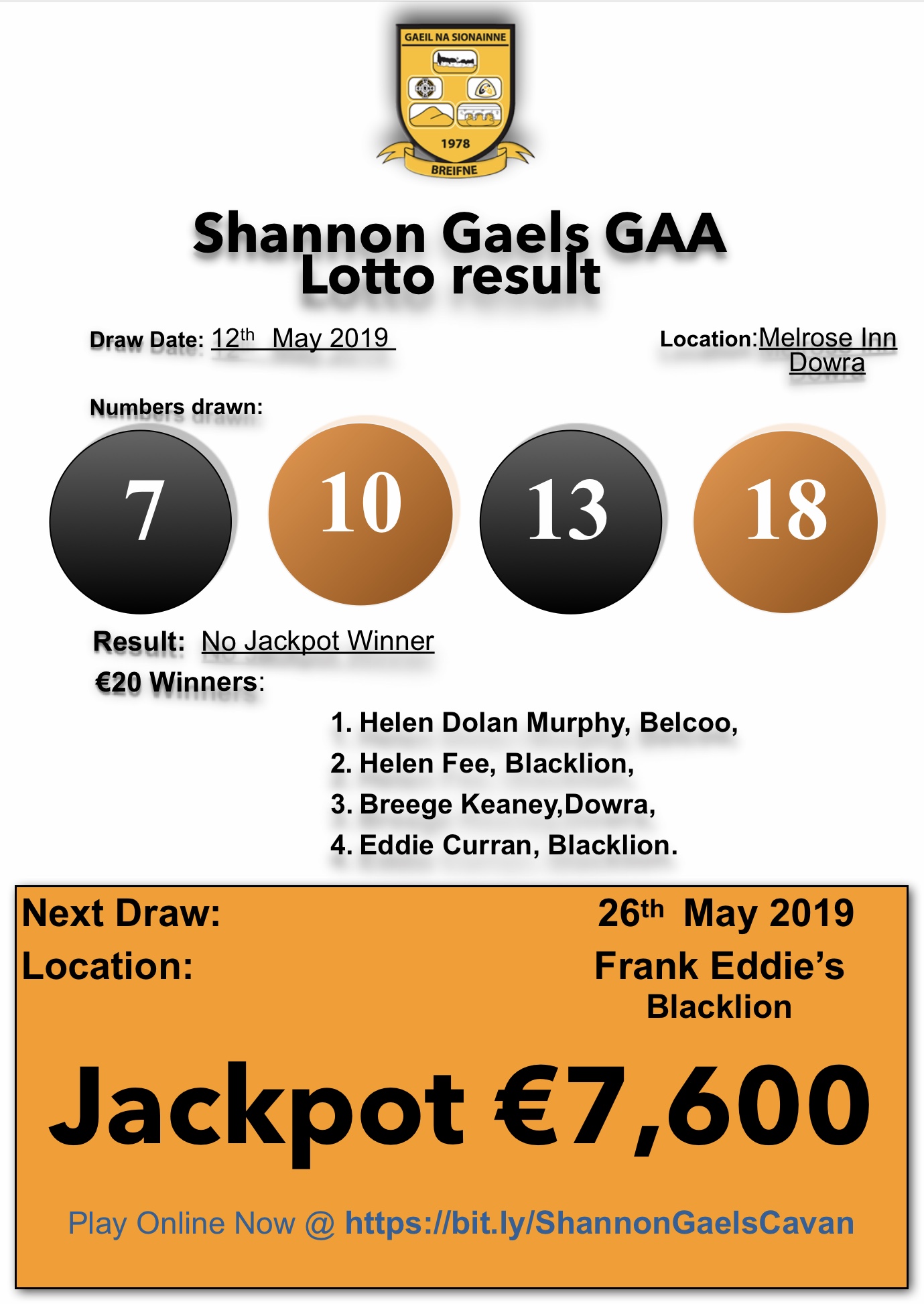 GAEIL NA SIONAINNE
1978
BREIFNE

Shannon Gaels GAA
Lotto result

Draw Date: 12th May 2019

Location: Melrose Inn Dowra

Numbers drawn:

7 10 13 18

Result: No Jackpot Winner

€20 Winners:

1. Helen Dolan Murphy, Belcoo,
2. Helen Fee, Blacklion,
3. Breege Keaney,Dowra,
4. Eddie Curran, Blacklion.

Next Draw: 26th May 2019
Location: Frank Eddie's Blacklion

Jackpot €7,600

Play Online Now @ https://bit.ly/ShannonGaelsCavan